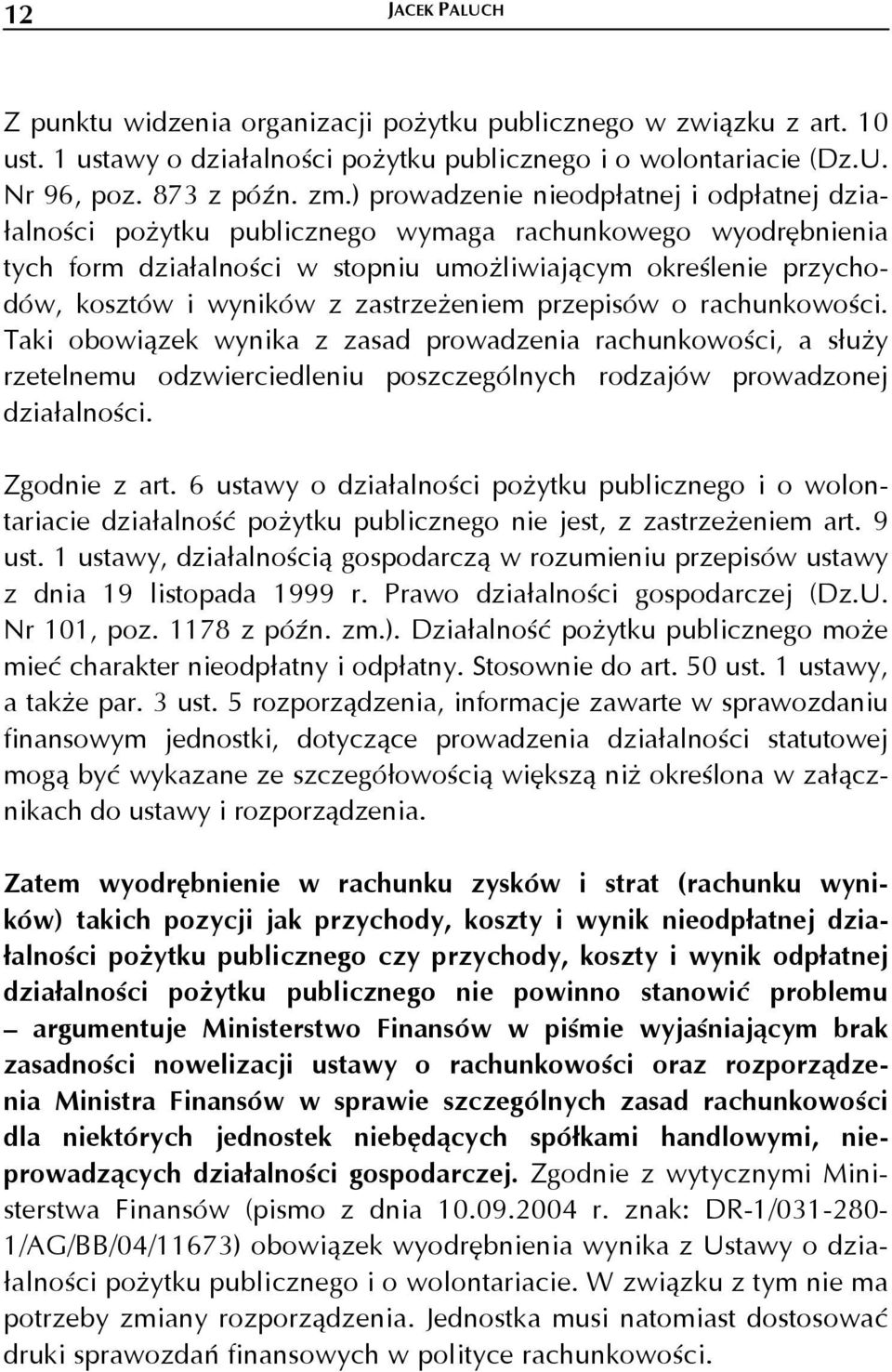 12 JACEK PALUCH

Z punktu widzenia organizacji pożytku publicznego w związku z art. 10 ust. 1 ustawy o działalności pożytku publicznego i o wolontariacie (Dz.U. Nr 96, poz. 873 z późn. zm.) prowadzenie nieodpłatnej i odpłatnej działalności pożytku publicznego wymaga rachunkowego wyodrębnienia tych form działalności w stopniu umożliwiającym określenie przychodów, kosztów i wyników z zastrzeżeniem przepisów o rachunkowości. Taki obowiązek wynika z zasad prowadzenia rachunkowości, a służy rzetelnemu odzwierciedleniu poszczególnych rodzajów prowadzonej działalności.

Zgodnie z art. 6 ustawy o działalności pożytku publicznego i o wolontariacie działalność pożytku publicznego nie jest, z zastrzeżeniem art. 9 ust. 1 ustawy, działalnością gospodarczą w rozumieniu przepisów ustawy z dnia 19 listopada 1999 r. Prawo działalności gospodarczej (Dz.U. Nr 101, poz. 1178 z późn. zm.). Działalność pożytku publicznego może mieć charakter nieodpłatny i odpłatny. Stosownie do art. 50 ust. 1 ustawy, a także par. 3 ust. 5 rozporządzenia, informacje zawarte w sprawozdaniu finansowym jednostki, dotyczące prowadzenia działalności statutowej mogą być wykazane ze szczegółowością większą niż określona w załącznikach do ustawy i rozporządzenia.

Zatem wyodrębnienie w rachunku zysków i strat (rachunku wyników) takich pozycji jak przychody, koszty i wynik nieodpłatnej działalności pożytku publicznego czy przychody, koszty i wynik odpłatnej działalności pożytku publicznego nie powinno stanowić problemu – argumentuje Ministerstwo Finansów w piśmie wyjaśniającym brak zasadności nowelizacji ustawy o rachunkowości oraz rozporządzenia Ministra Finansów w sprawie szczególnych zasad rachunkowości dla niektórych jednostek niebędących spółkami handlowymi, nieprowadzących działalności gospodarczej. Zgodnie z wytycznymi Ministerstwa Finansów (pismo z dnia 10.09.2004 r. znak: DR-1/031-280-1/AG/BB/04/11673) obowiązek wyodrębnienia wynika z Ustawy o działalności pożytku publicznego i o wolontariacie. W związku z tym nie ma potrzeby zmiany rozporządzenia. Jednostka musi natomiast dostosować druki sprawozdań finansowych w polityce rachunkowości.